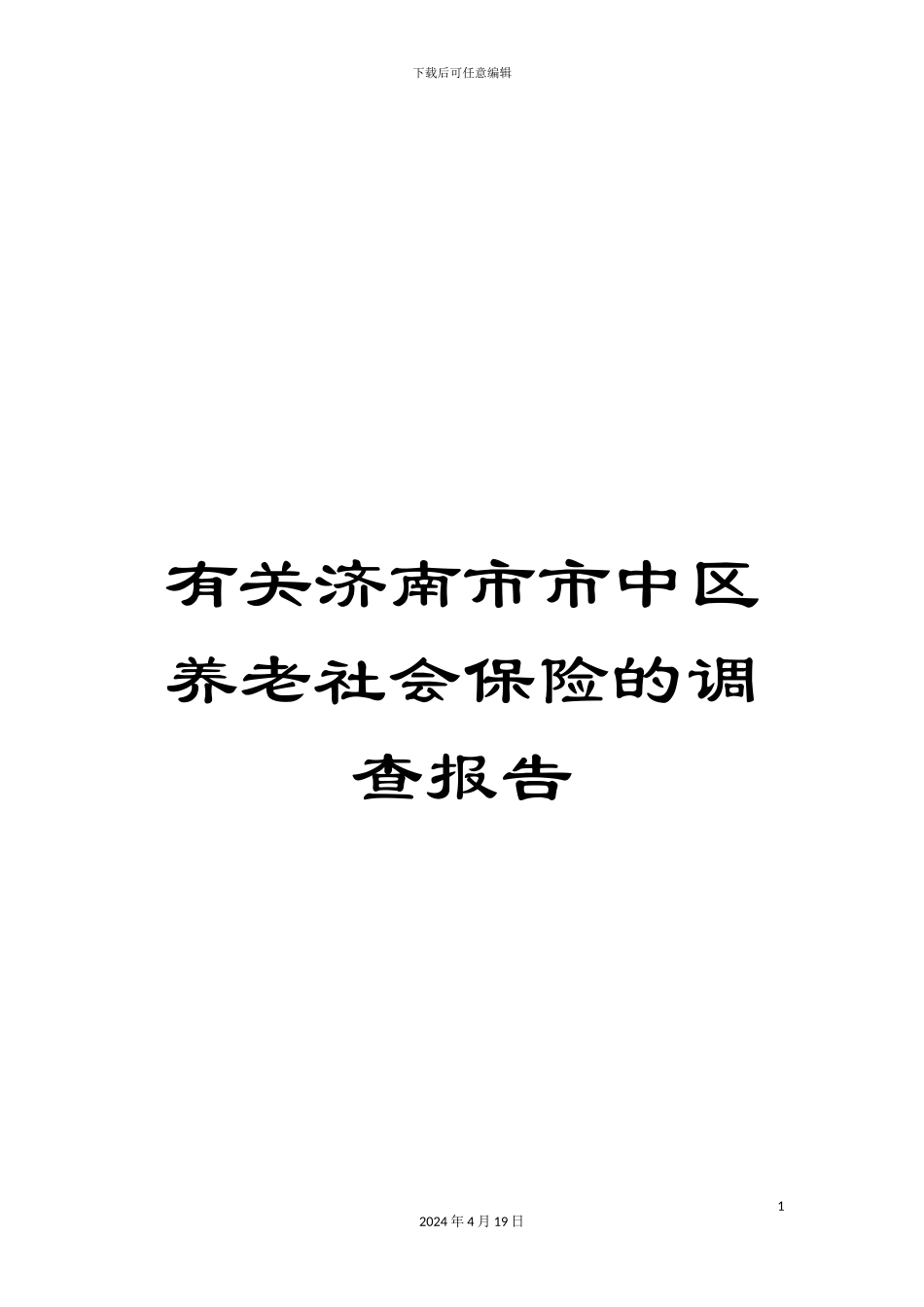 下载后可任意编辑

有关济南市市中区养老社会保险的调查报告

1

2024 年 4 月 19 日